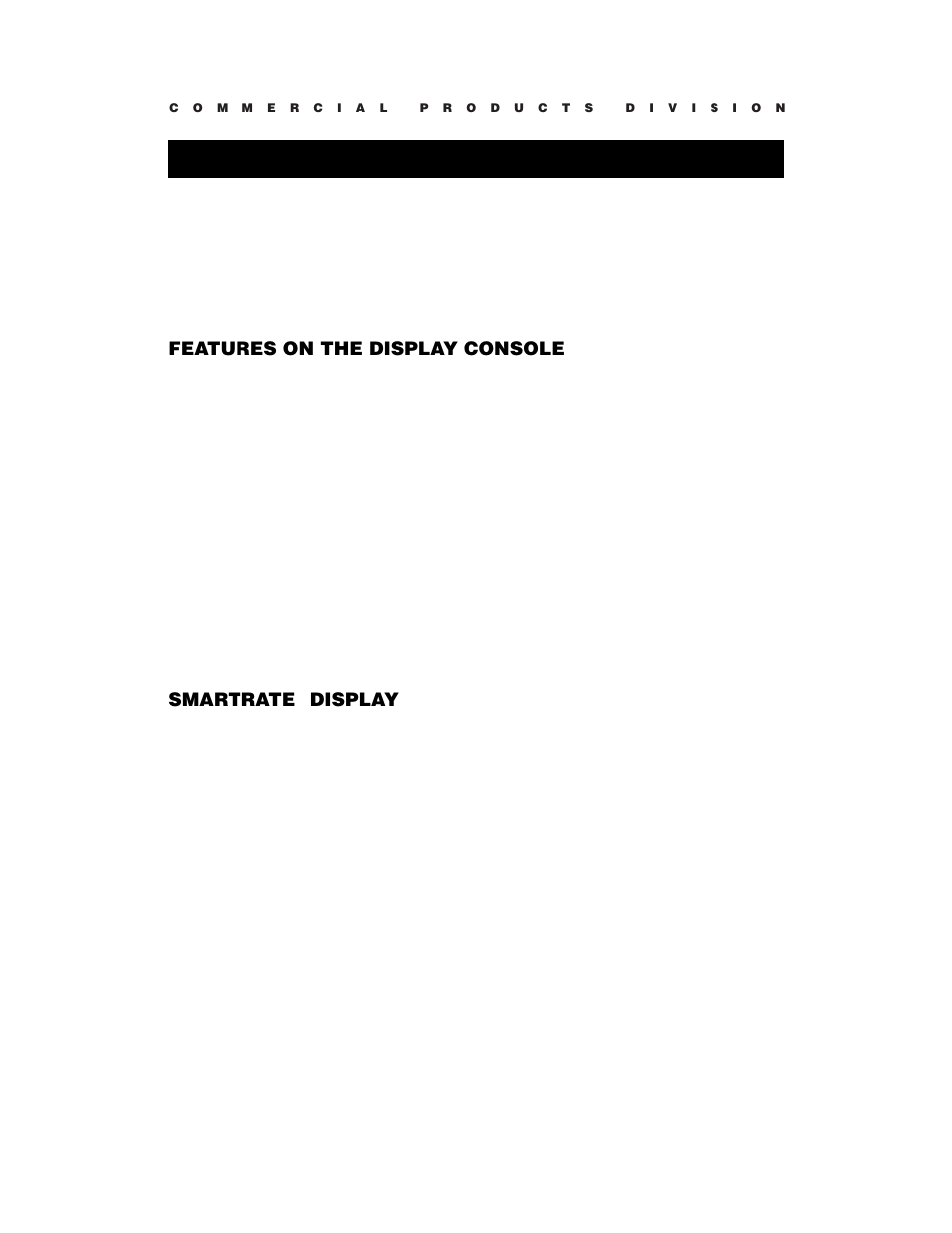 COMMERCIAL PRODUCTS DIVISION

FEATURES ON THE DISPLAY CONSOLE

SMARTRATE DISPLAY